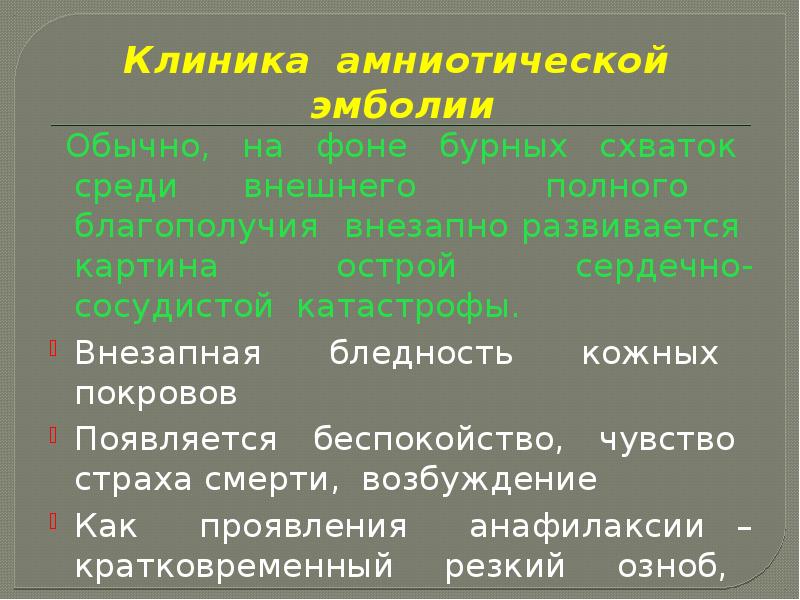 Клиника амниотической эмболии

Обычно, на фоне бурных схваток среди внешнего полного благополучия внезапно развивается картина острой сердечно-сосудистой катастрофы.

Внезапная бледность кожных покровов

Появляется беспокойство, чувство страха смерти, возбуждение

Как проявления анафилаксии – кратковременный резкий озноб,